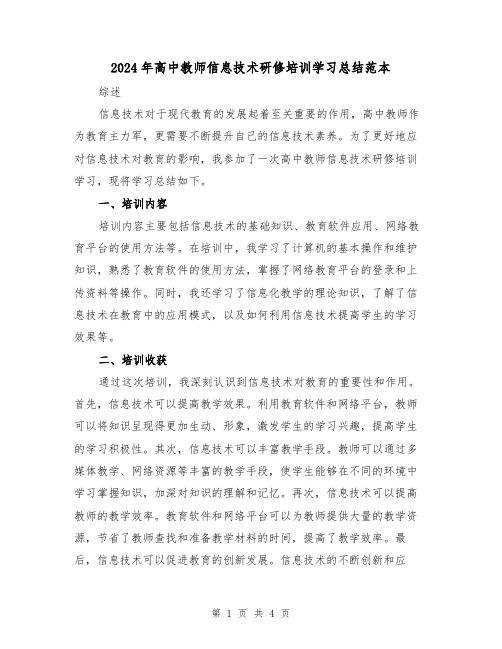 2024年高中教师信息技术研修培训学习总结范本

综述

信息技术对于现代教育的发展起着至关重要的作用，高中教师作为教育主力军，更需要不断提升自己的信息技术素养。为了更好地应对信息技术对教育的影响，我参加了一次高中教师信息技术研修培训学习，现将学习总结如下。

一、培训内容

培训内容主要包括信息技术的基础知识、教育软件应用、网络教育平台的使用方法等。在培训中，我学习了计算机的基本操作和维护知识，熟悉了教育软件的使用方法，掌握了网络教育平台的登录和上传资料等操作。同时，我还学习了信息化教学的理论知识，了解了信息技术在教育中的应用模式，以及如何利用信息技术提高学生的学习效果等。

二、培训收获

通过这次培训，我深刻认识到信息技术对教育的重要性和作用。首先，信息技术可以提高教学效果。利用教育软件和网络平台，教师可以将知识呈现得更加生动、形象，激发学生的学习兴趣，提高学生的学习积极性。其次，信息技术可以丰富教学手段。教师可以通过多媒体教学、网络资源等丰富的教学手段，使学生能够在不同的环境中学习掌握知识，加深对知识的理解和记忆。再次，信息技术可以提高教师的教学效率。教育软件和网络平台可以为教师提供大量的教学资源，节省了教师查找和准备教学材料的时间，提高了教学效率。最后，信息技术可以促进教育的创新发展。信息技术的不断创新和应

第 1 页 共 4 页